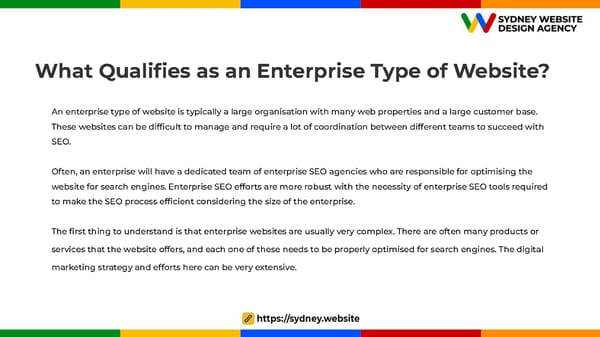 SYDNEY WEBSITE DESIGN AGENCY

What Qualifies as an Enterprise Type of Website?

An enterprise type of website is typically a large organisation with many web properties and a large customer base. These websites can be difficult to manage and require a lot of coordination between different teams to succeed with SEO.

Often, an enterprise will have a dedicated team of enterprise SEO agencies who are responsible for optimising the website for search engines. Enterprise SEO efforts are more robust with the necessity of enterprise SEO tools required to make the SEO process efficient considering the size of the enterprise.

The first thing to understand is that enterprise websites are usually very complex. There are often many products or services that the website offers, and each one of these needs to be properly optimised for search engines. The digital marketing strategy and efforts here can be very extensive.

https://sydney.website